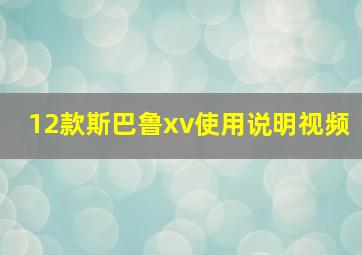 12款斯巴鲁xv使用说明视频